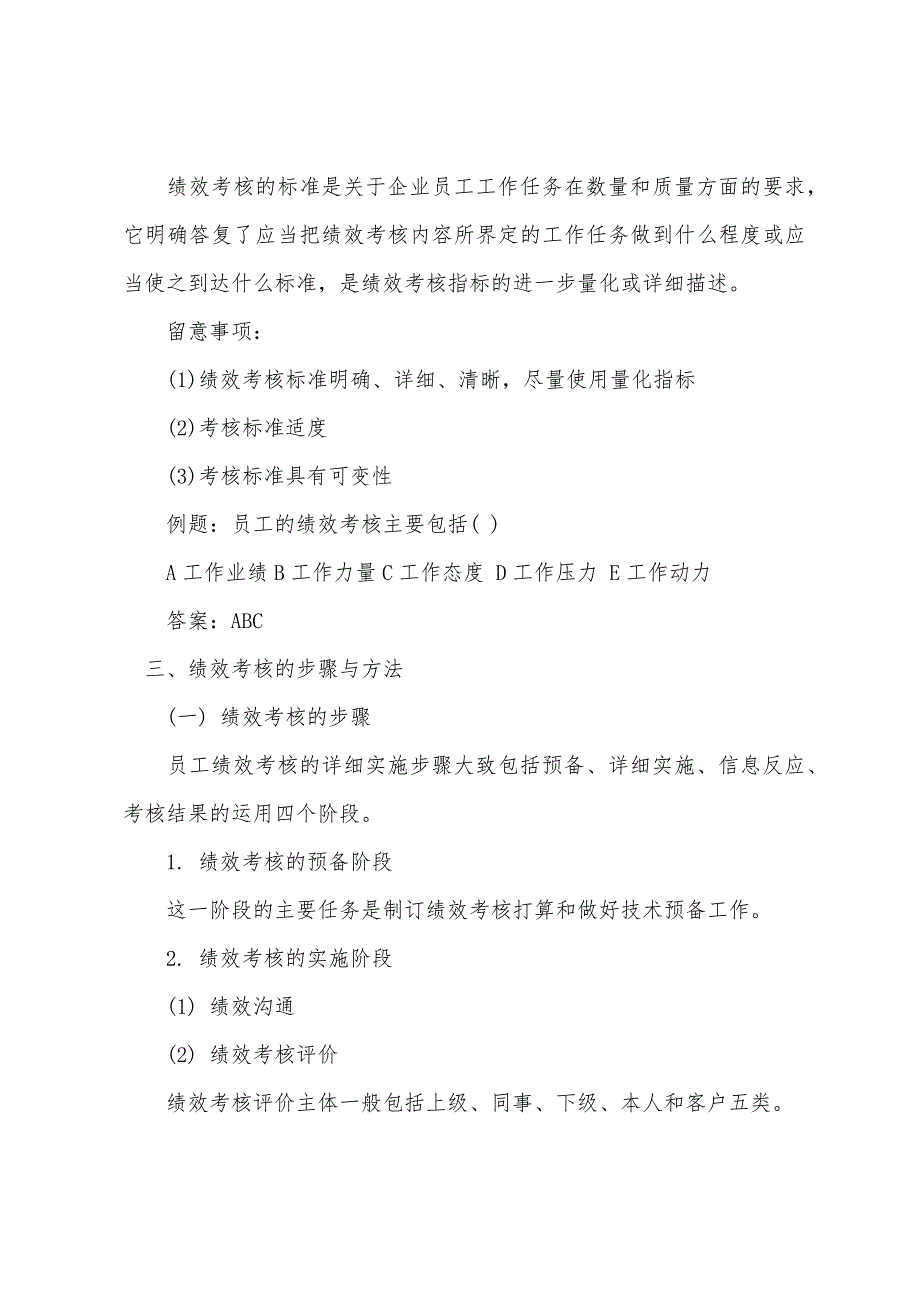 绩效考核的标准是关于企业员工工作任务在数量和质量方面的要求，它明确答复了应当把绩效考核内容所界定的工作任务做到什么程度或应当使之到达什么标准，是绩效考核指标的进一步量化或详细描述。

留意事项：

(1)绩效考核标准明确、详细、清晰，尽量使用量化指标

(2)考核标准适度

(3)考核标准具有可变性

例题：员工的绩效考核主要包括( )

A 工作业绩 B 工作力量 C 工作态度 D 工作压力 E 工作动力

答案：ABC

三、绩效考核的步骤与方法

(一) 绩效考核的步骤

员工绩效考核的详细实施步骤大致包括预备、详细实施、信息反应、考核结果的运用四个阶段。

1. 绩效考核的预备阶段

这一阶段的主要任务是制订绩效考核打算和做好技术预备工作。

2. 绩效考核的实施阶段

(1) 绩效沟通

(2) 绩效考核评价

绩效考核评价主体一般包括上级、同事、下级、本人和客户五类。